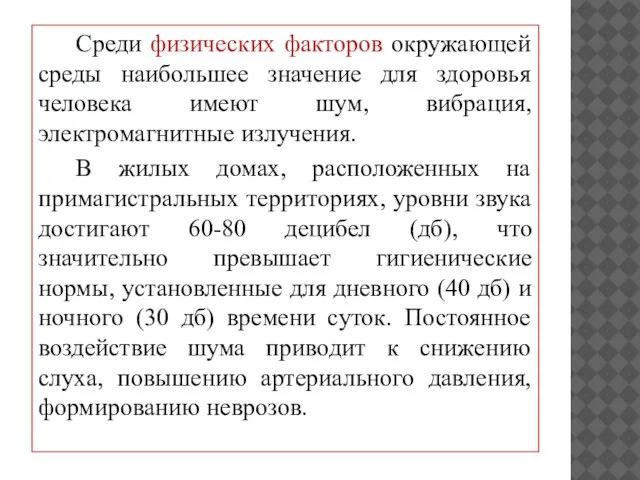 Среди физических факторов окружающей среды наибольшее значение для здоровья человека имеют шум, вибрация, электромагнитные излучения.

В жилых домах, расположенных на примагистральных территориях, уровни звука достигают 60-80 децибел (дб), что значительно превышает гигиенические нормы, установленные для дневного (40 дб) и ночного (30 дб) времени суток. Постоянное воздействие шума приводит к снижению слуха, повышению артериального давления, формированию неврозов.